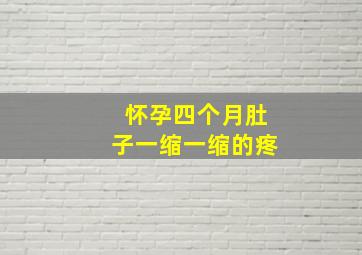 怀孕四个月肚子一缩一缩的疼